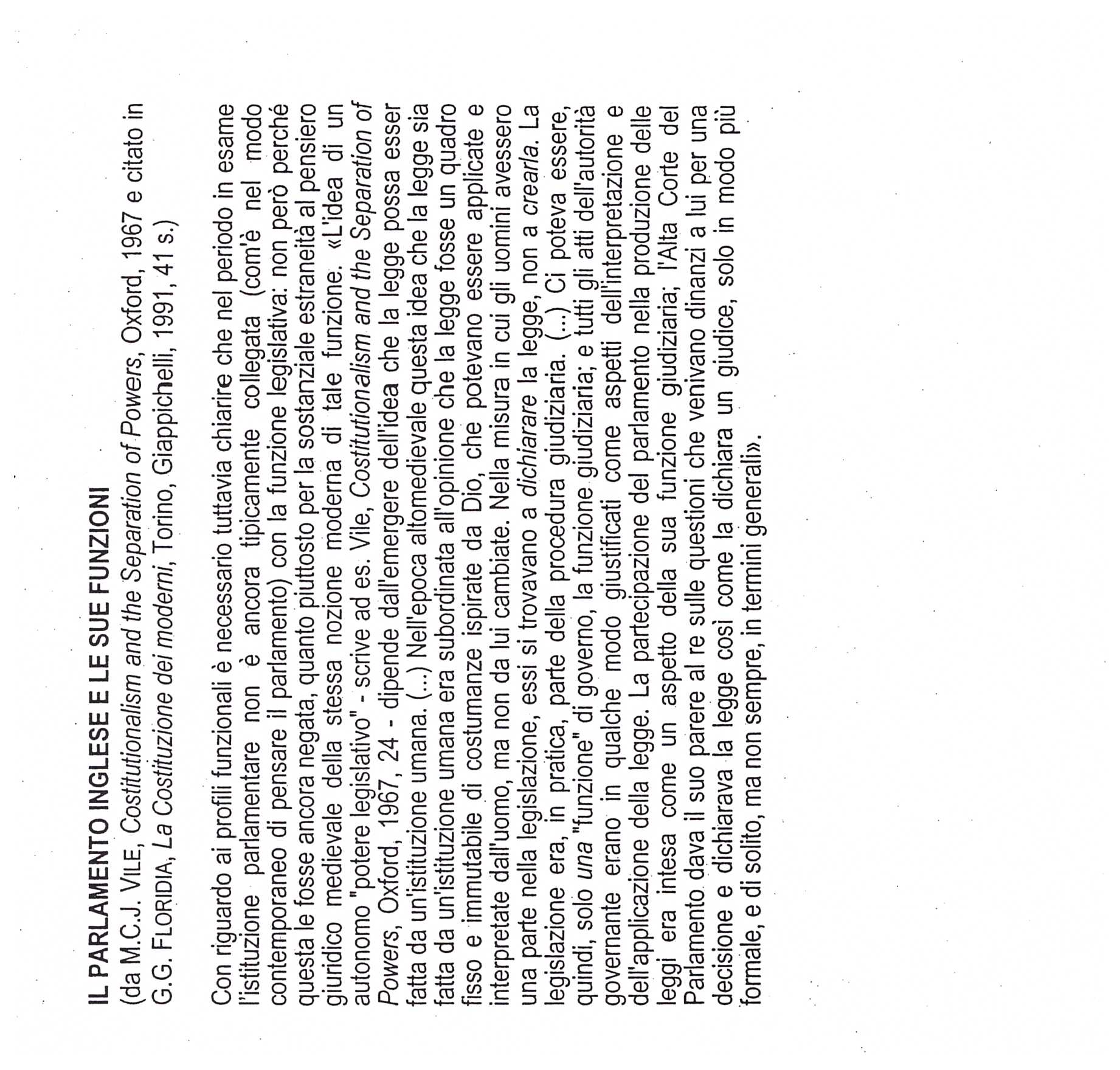 IL PARLAMENTO INGLESE E LE SUE FUNZIONI

(da M.C.J. VILE, Costitutionalism and the Separation of Powers, Oxford, 1967 e citato in G.G. FLORIDIA, La Costituzione dei moderni, Torino, Giappichelli, 1991, 41 s.)

Con riguardo ai profili funzionali è necessario tuttavia chiarire che nel periodo in esame l'istituzione parlamentare non è ancora tipicamente collegata (com'è nel modo contemporaneo di pensare il parlamento) con la funzione legislativa: non però perché questa le fosse ancora negata, quanto piuttosto per la sostanziale estraneità al pensiero giuridico medievale della stessa nozione moderna di tale funzione. «L'idea di un autonomo "potere legislativo" - scrive ad es. Vile, Costitutionalism and the Separation of Powers, Oxford, 1967, 24 - dipende dall'emergere dell'idea che la legge possa esser fatta da un'istituzione umana. (...) Nell'epoca altomedievale questa idea che la legge sia fatta da un'istituzione umana era subordinata all'opinione che la legge fosse un quadro fisso e immutabile di costumanze ispirate da Dio, che potevano essere applicate e interpretate dall'uomo, ma non da lui cambiate. Nella misura in cui gli uomini avessero una parte nella legislazione, essi si trovavano a dichiarare la legge, non a crearla. La legislazione era, in pratica, parte della procedura giudiziaria. (...) Ci poteva essere, quindi, solo una "funzione" di governo, la funzione giudiziaria; e tutti gli atti dell'autorità governante erano in qualche modo giustificati come aspetti dell'interpretazione e dell'applicazione della legge. La partecipazione del parlamento nella produzione delle leggi era intesa come un aspetto della sua funzione giudiziaria; l'Alta Corte del Parlamento dava il suo parere al re sulle questioni che venivano dinanzi a lui per una decisione e dichiarava la legge così come la dichiara un giudice, solo in modo più formale, e di solito, ma non sempre, in termini generali».